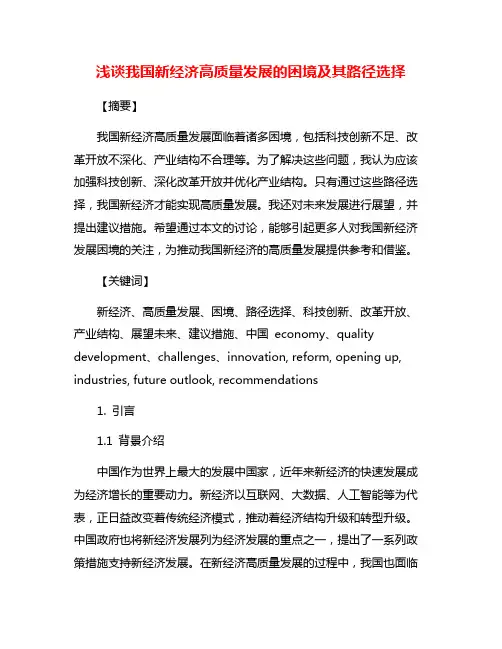 浅谈我国新经济高质量发展的困境及其路径选择

【摘要】

我国新经济高质量发展面临着诸多困境，包括科技创新不足、改革开放不深化、产业结构不合理等。为了解决这些问题，我认为应该加强科技创新、深化改革开放并优化产业结构。只有通过这些路径选择，我国新经济才能实现高质量发展。我还对未来发展进行展望，并提出建议措施。希望通过本文的讨论，能够引起更多人对我国新经济发展困境的关注，为推动我国新经济的高质量发展提供参考和借鉴。

【关键词】

新经济、高质量发展、困境、路径选择、科技创新、改革开放、产业结构、展望未来、建议措施、中国 economy、quality development、challenges、innovation, reform, opening up, industries, future outlook, recommendations

1. 引言

1.1 背景介绍

中国作为世界上最大的发展中国家，近年来新经济的快速发展成为经济增长的重要动力。新经济以互联网、大数据、人工智能等为代表，正日益改变着传统经济模式，推动着经济结构升级和转型升级。中国政府也将新经济发展列为经济发展的重点之一，提出了一系列政策措施支持新经济发展。在新经济高质量发展的过程中，我国也面临